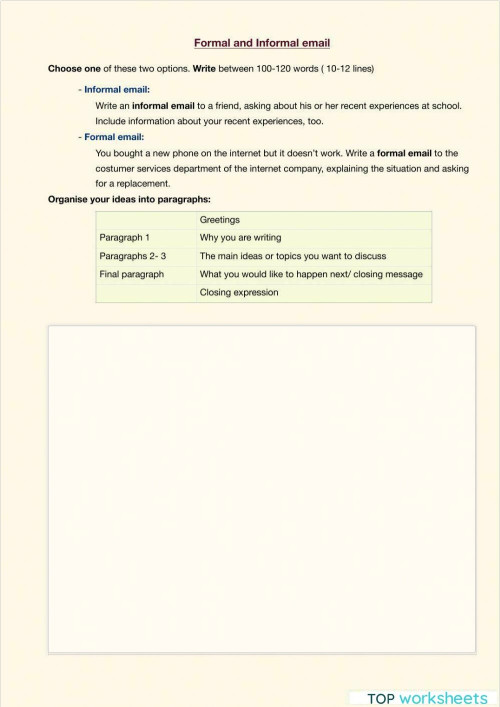 Formal and Informal email

Choose one of these two options. Write between 100-120 words ( 10-12 lines)

- Informal email:

Write an informal email to a friend, asking about his or her recent experiences at school. Include information about your recent experiences, too.

- Formal email:

You bought a new phone on the internet but it doesn't work. Write a formal email to the costumer services department of the internet company, explaining the situation and asking for a replacement.

Organise your ideas into paragraphs:

| | Greetings |
|---|---|
| Paragraph 1 | Why you are writing |
| Paragraphs 2- 3 | The main ideas or topics you want to discuss |
| Final paragraph | What you would like to happen next/ closing message |
| | Closing expression |

TOP worksheets